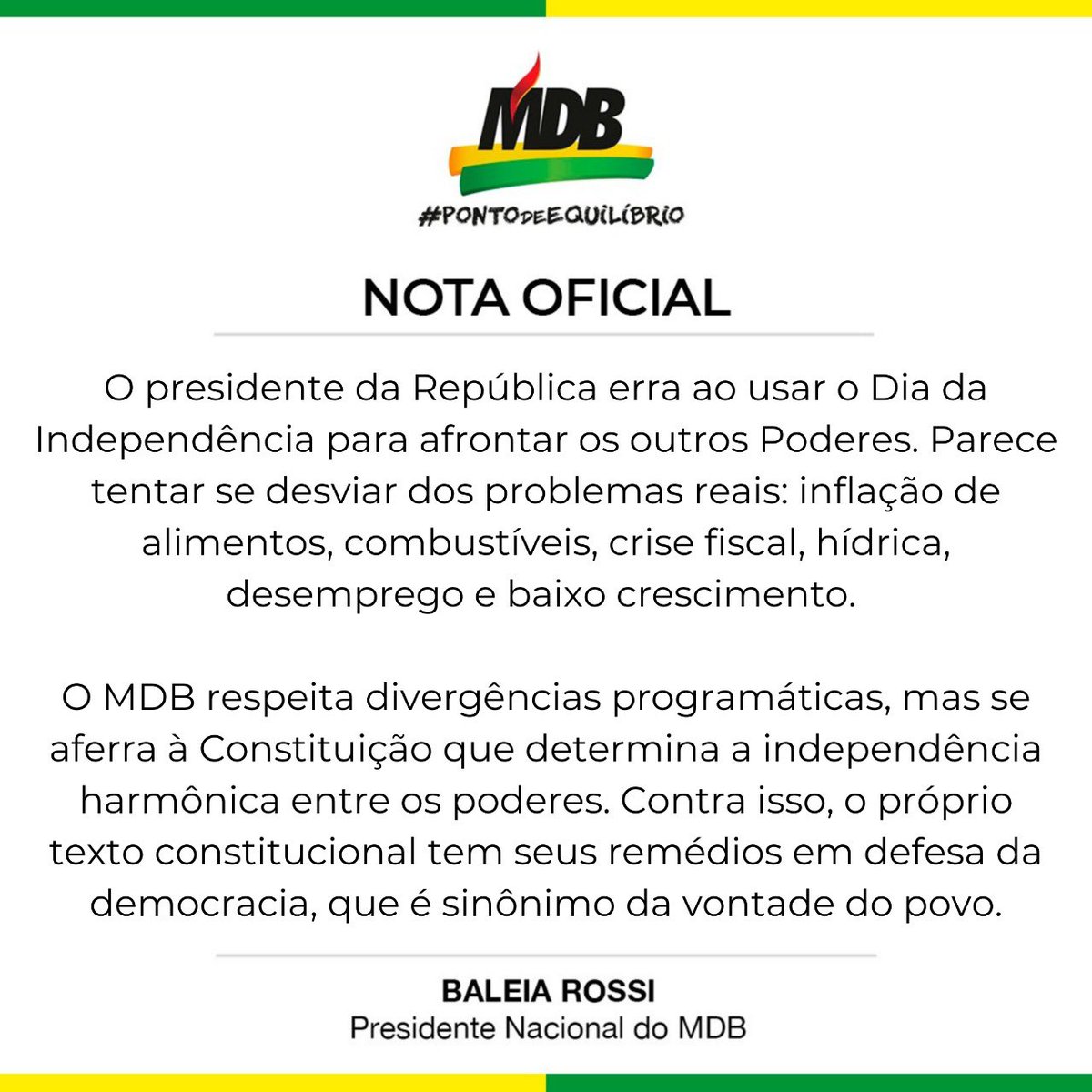 MDB

#PONTOdeEQUILÍBRIO

NOTA OFICIAL

O presidente da República erra ao usar o Dia da Independência para afrontar os outros Poderes. Parece tentar se desviar dos problemas reais: inflação de alimentos, combustíveis, crise fiscal, hídrica, desemprego e baixo crescimento.

O MDB respeita divergências programáticas, mas se aferra à Constituição que determina a independência harmônica entre os poderes. Contra isso, o próprio texto constitucional tem seus remédios em defesa da democracia, que é sinônimo da vontade do povo.

BALEIA ROSSI
Presidente Nacional do MDB